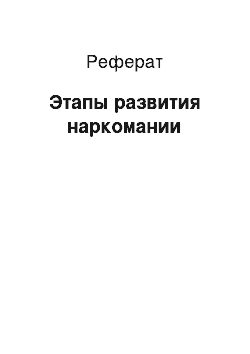 Реферат

Этапы развития наркомании